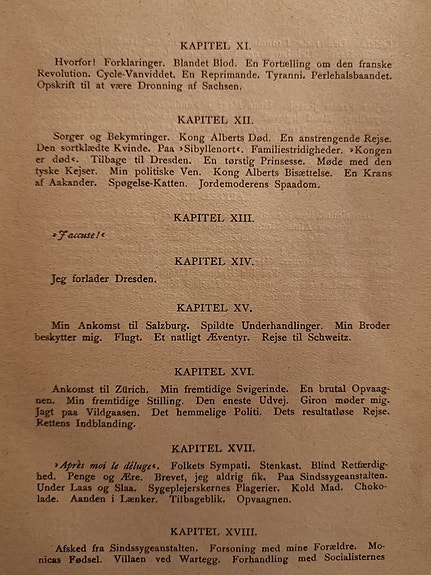 KAPITEL XI.

Hvorfor! Forklaringer. Blandet Blod. En Fortælling om den franske Revolution. Cycle-Vanviddet. En Reprimande. Tyranni. Perlehalsbaandet. Opskrift til at være Dronning af Sachsen.

KAPITEL XII.

Sorger og Bekymringer. Kong Alberts Død. En anstrengende Rejse. Den sortklædte Kvinde. Paa ›Sibyllenort‹. Familiestridigheder. ›Kongen er død‹. Tilbage til Dresden. En tørstig Prinsesse. Møde med den tyske Kejser. Min politiske Ven. Kong Alberts Bisættelse. En Krans af Aakander. Spøgelse-Katten. Jordemoderens Spaadom.

KAPITEL XIII.

›J'accuse!‹

KAPITEL XIV.

Jeg forlader Dresden.

KAPITEL XV.

Min Ankomst til Salzburg. Spildte Underhandlinger. Min Broder beskytter mig. Flugt. Et natligt Æventyr. Rejse til Schweitz.

KAPITEL XVI.

Ankomst til Zürich. Min fremtidige Svigerinde. En brutal Opvaagnen. Min fremtidige Stilling. Den eneste Udvej. Giron møder mig. Jagt paa Vildgaasen. Det hemmelige Politi. Dets resultatløse Rejse. Rettens Indblanding.

KAPITEL XVII.

›Après moi le déluge‹. Folkets Sympati. Stenkast. Blind Retfærdighed. Penge og Ære. Brevet, jeg aldrig fik. Paa Sindssygeanstalten. Under Laas og Slaa. Sygeplejerskernes Plagerier. Kold Mad. Chokolade. Aanden i Lænker. Tilbageblik. Opvaagnen.

KAPITEL XVIII.

Afsked fra Sindssygeanstalten. Forsoning med mine Forældre. Monicas Fødsel. Villaen ved Wartegg. Forhandling med Socialisternes